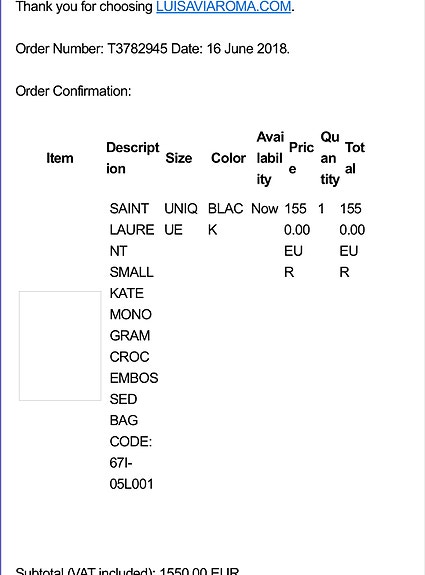 Thank you for choosing LUISAVIAROMA.COM.

Order Number: T3782945 Date: 16 June 2018.

Order Confirmation:

| Item | Description | Size | Color | Availability | Price | Quantity | Total |
|---|---|---|---|---|---|---|---|
| | SAINT LAURENT SMALL KATE MONOGRAM CROC EMBOSSED BAG CODE: 67I-05L001 | UNIQUE | BLACK | Now | 1550.00 EUR | 1 | 1550.00 EUR |

Subtotal (VAT included): 1550.00 EUR